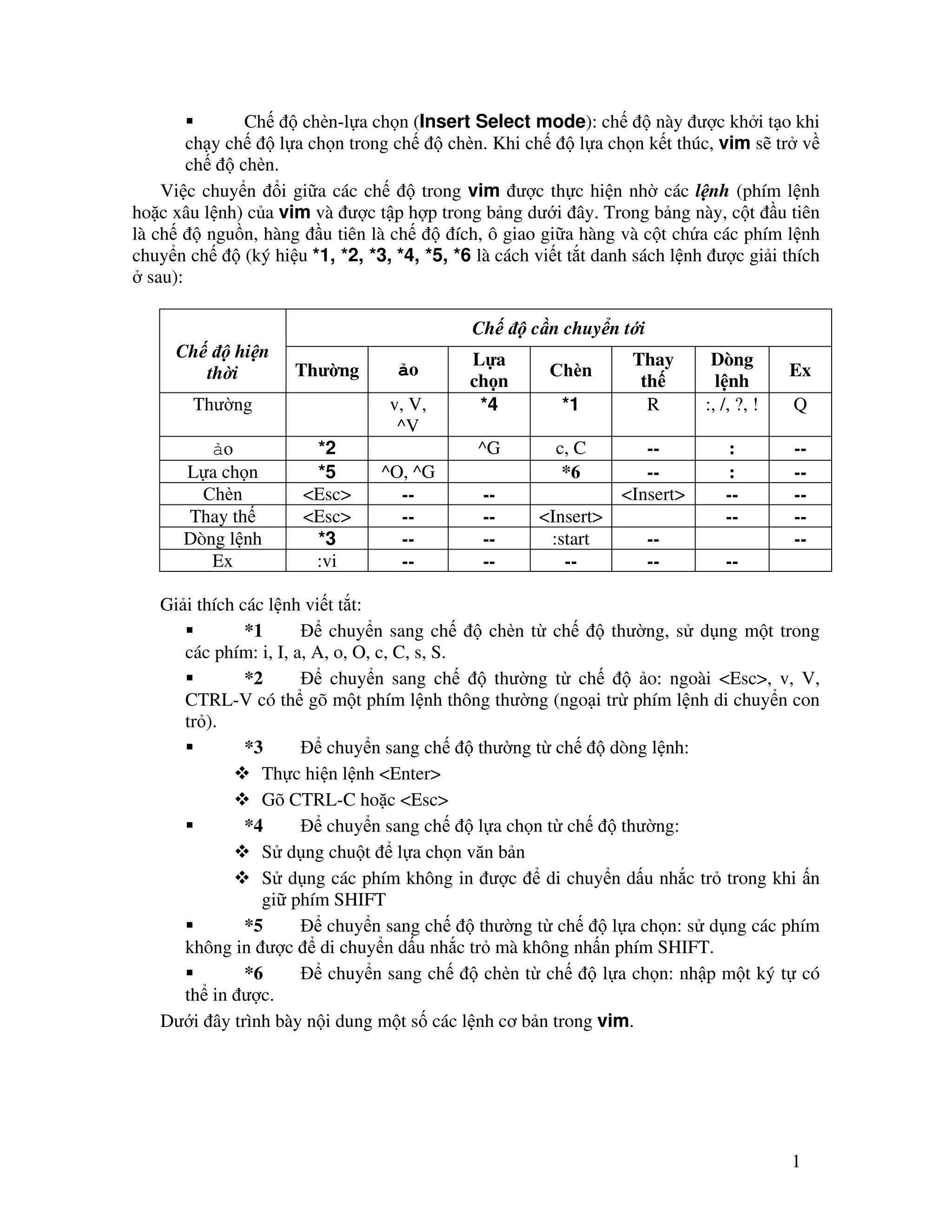 ▪ Chế độ chèn-lựa chọn (Insert Select mode): chế độ này được khởi tạo khi chạy chế độ lựa chọn trong chế độ chèn. Khi chế độ lựa chọn kết thúc, vim sẽ trở về chế độ chèn.

Việc chuyển đổi giữa các chế độ trong vim được thực hiện nhờ các lệnh (phím lệnh hoặc xâu lệnh) của vim và được tập hợp trong bảng dưới đây. Trong bảng này, cột đầu tiên là chế độ nguồn, hàng đầu tiên là chế độ đích, ô giao giữa hàng và cột chứa các phím lệnh chuyển chế độ (ký hiệu *1, *2, *3, *4, *5, *6 là cách viết tắt danh sách lệnh được giải thích ở sau):

| Chế độ hiện thời | Chế độ cần chuyển tới | | | | | | |
|---|---|---|---|---|---|---|---|
| | Thường | ảo | Lựa chọn | Chèn | Thay thế | Dòng lệnh | Ex |
| Thường | | v, V, ^V | *4 | *1 | R | :, /, ?, ! | Q |
| ảo | *2 | | ^G | c, C | -- | : | -- |
| Lựa chọn | *5 | ^O, ^G | | *6 | -- | : | -- |
| Chèn | <Esc> | -- | -- | | <Insert> | -- | -- |
| Thay thế | <Esc> | -- | -- | <Insert> | | -- | -- |
| Dòng lệnh | *3 | -- | -- | :start | -- | | -- |
| Ex | :vi | -- | -- | -- | -- | -- | |

Giải thích các lệnh viết tắt:

▪ *1 Để chuyển sang chế độ chèn từ chế độ thường, sử dụng một trong các phím: i, I, a, A, o, O, c, C, s, S.

▪ *2 Để chuyển sang chế độ thường từ chế độ ảo: ngoài <Esc>, v, V, CTRL-V có thể gõ một phím lệnh thông thường (ngoại trừ phím lệnh di chuyển con trỏ).

▪ *3 Để chuyển sang chế độ thường từ chế độ dòng lệnh:

❖ Thực hiện lệnh <Enter>

❖ Gõ CTRL-C hoặc <Esc>

▪ *4 Để chuyển sang chế độ lựa chọn từ chế độ thường:

❖ Sử dụng chuột để lựa chọn văn bản

❖ Sử dụng các phím không in được để di chuyển dấu nhắc trỏ trong khi ấn giữ phím SHIFT

▪ *5 Để chuyển sang chế độ thường từ chế độ lựa chọn: sử dụng các phím không in được để di chuyển dấu nhắc trỏ mà không nhấn phím SHIFT.

▪ *6 Để chuyển sang chế độ chèn từ chế độ lựa chọn: nhập một ký tự có thể in được.

Dưới đây trình bày nội dung một số các lệnh cơ bản trong vim.

1